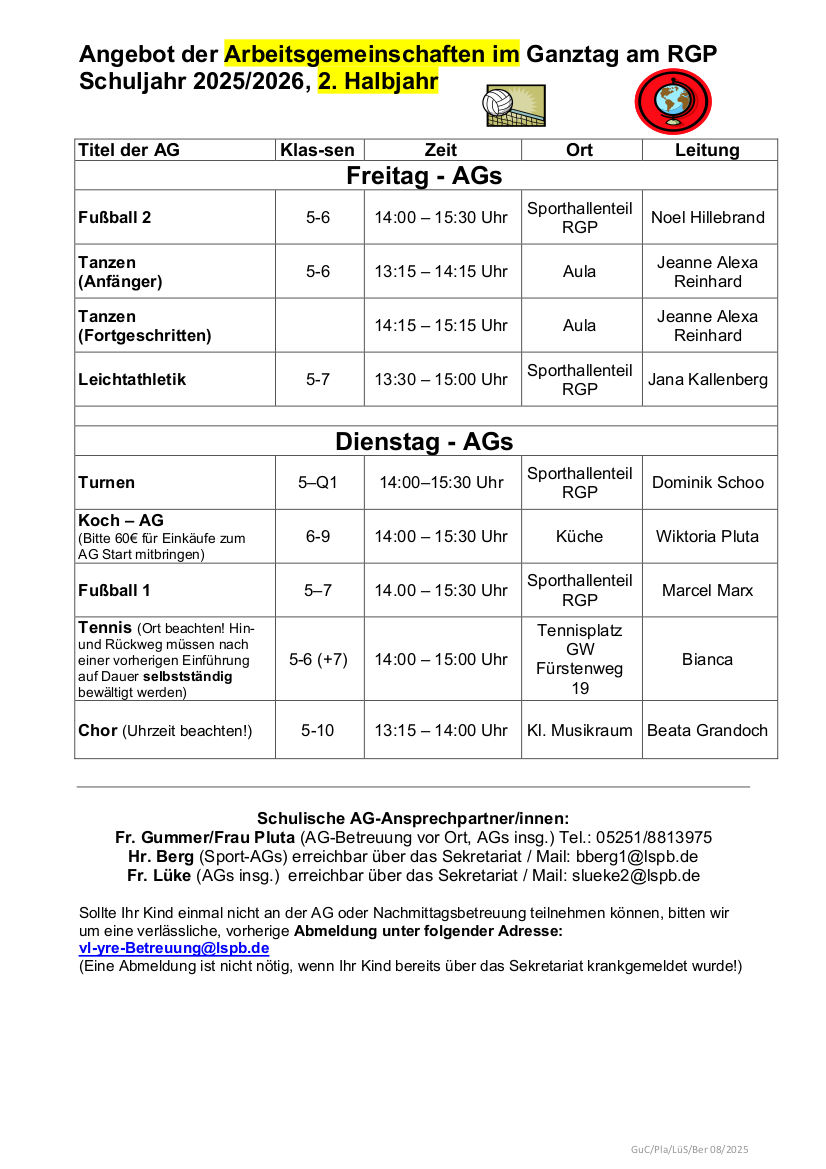 Angebot der Arbeitsgemeinschaften im Ganztag am RGP
Schuljahr 2025/2026, 2. Halbjahr

| Titel der AG | Klas-sen | Zeit | Ort | Leitung |
|---|---|---|---|---|
| Freitag - AGs | | | | |
| Fußball 2 | 5-6 | 14:00 – 15:30 Uhr | Sporthallenteil RGP | Noel Hillebrand |
| Tanzen (Anfänger) | 5-6 | 13:15 – 14:15 Uhr | Aula | Jeanne Alexa Reinhard |
| Tanzen (Fortgeschritten) | | 14:15 – 15:15 Uhr | Aula | Jeanne Alexa Reinhard |
| Leichtathletik | 5-7 | 13:30 – 15:00 Uhr | Sporthallenteil RGP | Jana Kallenberg |
| | | | | |
| Dienstag - AGs | | | | |
| Turnen | 5–Q1 | 14:00–15:30 Uhr | Sporthallenteil RGP | Dominik Schoo |
| Koch – AG (Bitte 60€ für Einkäufe zum AG Start mitbringen) | 6-9 | 14:00 – 15:30 Uhr | Küche | Wiktoria Pluta |
| Fußball 1 | 5–7 | 14.00 – 15:30 Uhr | Sporthallenteil RGP | Marcel Marx |
| Tennis (Ort beachten! Hin- und Rückweg müssen nach einer vorherigen Einführung auf Dauer selbstständig bewältigt werden) | 5-6 (+7) | 14:00 – 15:00 Uhr | Tennisplatz GW Fürstenweg 19 | Bianca |
| Chor (Uhrzeit beachten!) | 5-10 | 13:15 – 14:00 Uhr | Kl. Musikraum | Beata Grandoch |

Schulische AG-Ansprechpartner/innen:
Fr. Gummer/Frau Pluta (AG-Betreuung vor Ort, AGs insg.) Tel.: 05251/8813975
Hr. Berg (Sport-AGs) erreichbar über das Sekretariat / Mail: bberg1@lspb.de
Fr. Lüke (AGs insg.) erreichbar über das Sekretariat / Mail: slueke2@lspb.de

Sollte Ihr Kind einmal nicht an der AG oder Nachmittagsbetreuung teilnehmen können, bitten wir um eine verlässliche, vorherige Abmeldung unter folgender Adresse:
vl-yre-Betreuung@lspb.de
(Eine Abmeldung ist nicht nötig, wenn Ihr Kind bereits über das Sekretariat krankgemeldet wurde!)

GuC/Pla/LüS/Ber 08/2025